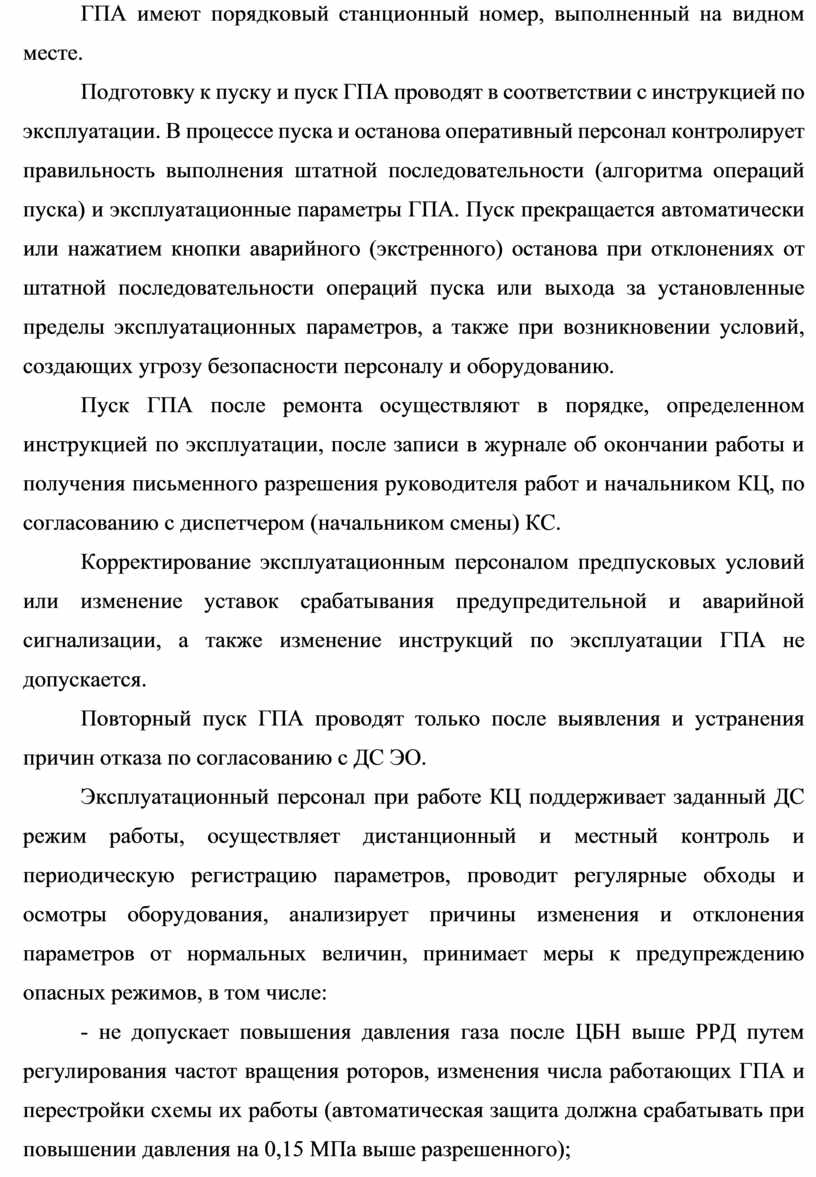 ГПА имеют порядковый станционный номер, выполненный на видном месте.

Подготовку к пуску и пуск ГПА проводят в соответствии с инструкцией по эксплуатации. В процессе пуска и останова оперативный персонал контролирует правильность выполнения штатной последовательности (алгоритма операций пуска) и эксплуатационные параметры ГПА. Пуск прекращается автоматически или нажатием кнопки аварийного (экстренного) останова при отклонениях от штатной последовательности операций пуска или выхода за установленные пределы эксплуатационных параметров, а также при возникновении условий, создающих угрозу безопасности персоналу и оборудованию.

Пуск ГПА после ремонта осуществляют в порядке, определенном инструкцией по эксплуатации, после записи в журнале об окончании работы и получения письменного разрешения руководителя работ и начальником КЦ, по согласованию с диспетчером (начальником смены) КС.

Корректирование эксплуатационным персоналом предпусковых условий или изменение уставок срабатывания предупредительной и аварийной сигнализации, а также изменение инструкций по эксплуатации ГПА не допускается.

Повторный пуск ГПА проводят только после выявления и устранения причин отказа по согласованию с ДС ЭО.

Эксплуатационный персонал при работе КЦ поддерживает заданный ДС режим работы, осуществляет дистанционный и местный контроль и периодическую регистрацию параметров, проводит регулярные обходы и осмотры оборудования, анализирует причины изменения и отклонения параметров от нормальных величин, принимает меры к предупреждению опасных режимов, в том числе:

- не допускает повышения давления газа после ЦБН выше РРД путем регулирования частот вращения роторов, изменения числа работающих ГПА и перестройки схемы их работы (автоматическая защита должна срабатывать при повышении давления на 0,15 МПа выше разрешенного);